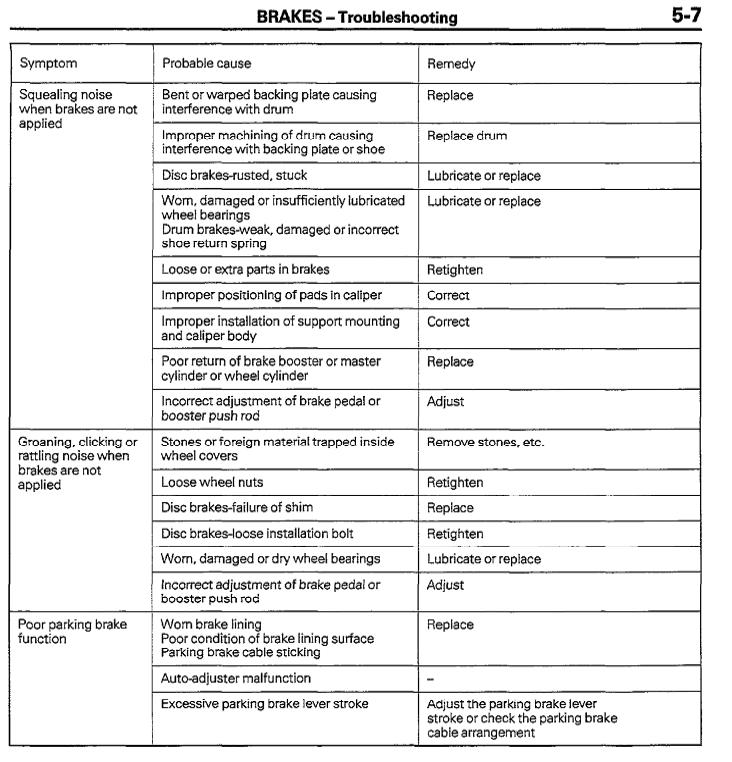 BRAKES – Troubleshooting

5-7

| Symptom | Probable cause | Remedy |
|---|---|---|
| Squealing noise when brakes are not applied | Bent or warped backing plate causing interference with drum | Replace |
| | Improper machining of drum causing interference with backing plate or shoe | Replace drum |
| | Disc brakes-rusted, stuck | Lubricate or replace |
| | Worn, damaged or insufficiently lubricated wheel bearings Drum brakes-weak, damaged or incorrect shoe return spring | Lubricate or replace |
| | Loose or extra parts in brakes | Retighten |
| | Improper positioning of pads in caliper | Correct |
| | Improper installation of support mounting and caliper body | Correct |
| | Poor return of brake booster or master cylinder or wheel cylinder | Replace |
| | Incorrect adjustment of brake pedal or booster push rod | Adjust |
| Groaning, clicking or rattling noise when brakes are not applied | Stones or foreign material trapped inside wheel covers | Remove stones, etc. |
| | Loose wheel nuts | Retighten |
| | Disc brakes-failure of shim | Replace |
| | Disc brakes-loose installation bolt | Retighten |
| | Worn, damaged or dry wheel bearings | Lubricate or replace |
| | Incorrect adjustment of brake pedal or booster push rod | Adjust |
| Poor parking brake function | Worn brake lining Poor condition of brake lining surface Parking brake cable sticking | Replace |
| | Auto-adjuster malfunction | – |
| | Excessive parking brake lever stroke | Adjust the parking brake lever stroke or check the parking brake cable arrangement |